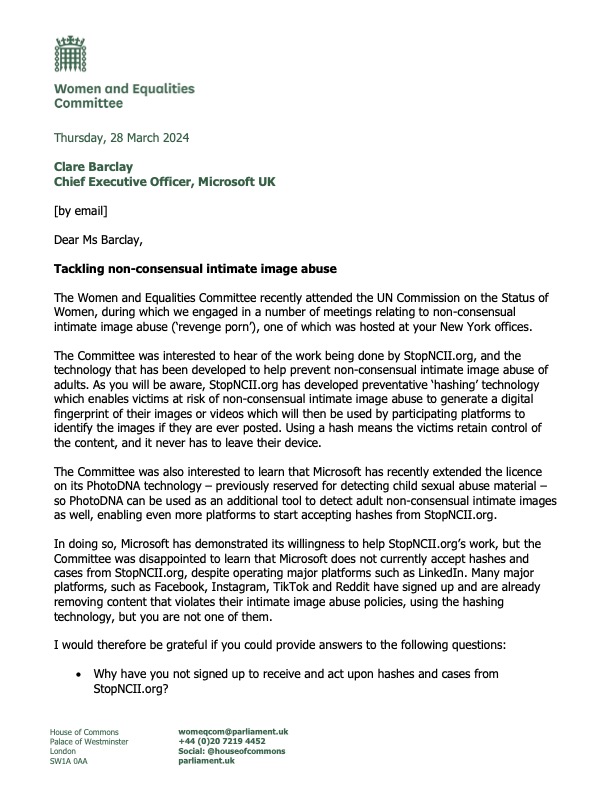 Women and Equalities Committee

Thursday, 28 March 2024

Clare Barclay
Chief Executive Officer, Microsoft UK

[by email]

Dear Ms Barclay,

Tackling non-consensual intimate image abuse

The Women and Equalities Committee recently attended the UN Commission on the Status of Women, during which we engaged in a number of meetings relating to non-consensual intimate image abuse ('revenge porn'), one of which was hosted at your New York offices.

The Committee was interested to hear of the work being done by StopNCII.org, and the technology that has been developed to help prevent non-consensual intimate image abuse of adults. As you will be aware, StopNCII.org has developed preventative 'hashing' technology which enables victims at risk of non-consensual intimate image abuse to generate a digital fingerprint of their images or videos which will then be used by participating platforms to identify the images if they are ever posted. Using a hash means the victims retain control of the content, and it never has to leave their device.

The Committee was also interested to learn that Microsoft has recently extended the licence on its PhotoDNA technology – previously reserved for detecting child sexual abuse material – so PhotoDNA can be used as an additional tool to detect adult non-consensual intimate images as well, enabling even more platforms to start accepting hashes from StopNCII.org.

In doing so, Microsoft has demonstrated its willingness to help StopNCII.org's work, but the Committee was disappointed to learn that Microsoft does not currently accept hashes and cases from StopNCII.org, despite operating major platforms such as LinkedIn. Many major platforms, such as Facebook, Instagram, TikTok and Reddit have signed up and are already removing content that violates their intimate image abuse policies, using the hashing technology, but you are not one of them.

I would therefore be grateful if you could provide answers to the following questions:

• Why have you not signed up to receive and act upon hashes and cases from StopNCII.org?

House of Commons
Palace of Westminster
London
SW1A 0AA

womeqcom@parliament.uk
+44 (0)20 7219 4452
Social: @houseofcommons
parliament.uk